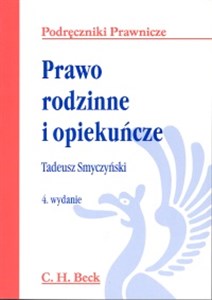 Podręczniki Prawnicze

Prawo rodzinne i opiekuńcze

Tadeusz Smyczyński

4. wydanie

C. H. Beck